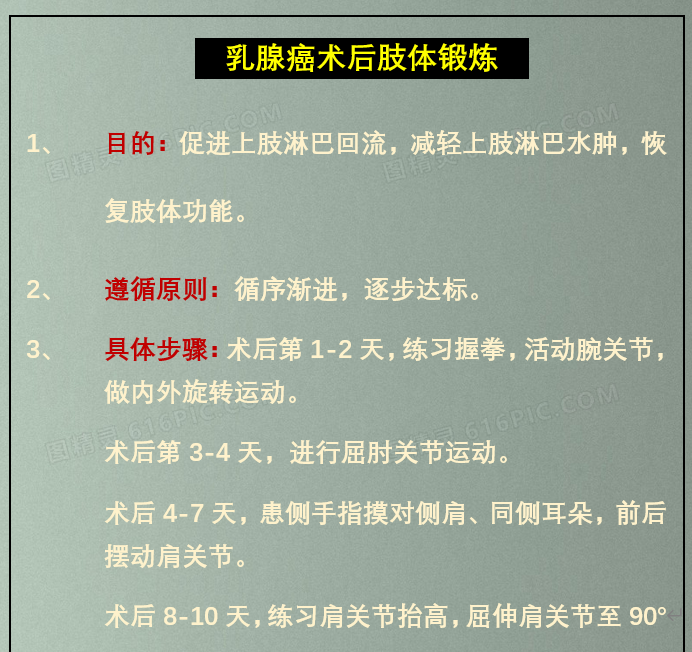 乳腺癌术后肢体锻炼

1、 目的：促进上肢淋巴回流，减轻上肢淋巴水肿，恢复肢体功能。

2、 遵循原则：循序渐进，逐步达标。

3、 具体步骤：术后第1-2天，练习握拳，活动腕关节，做内外旋转运动。

术后第3-4天，进行屈肘关节运动。

术后4-7天，患侧手指摸对侧肩、同侧耳朵，前后摆动肩关节。

术后8-10天，练习肩关节抬高，屈伸肩关节至90°

图精灵 616PIC.COM